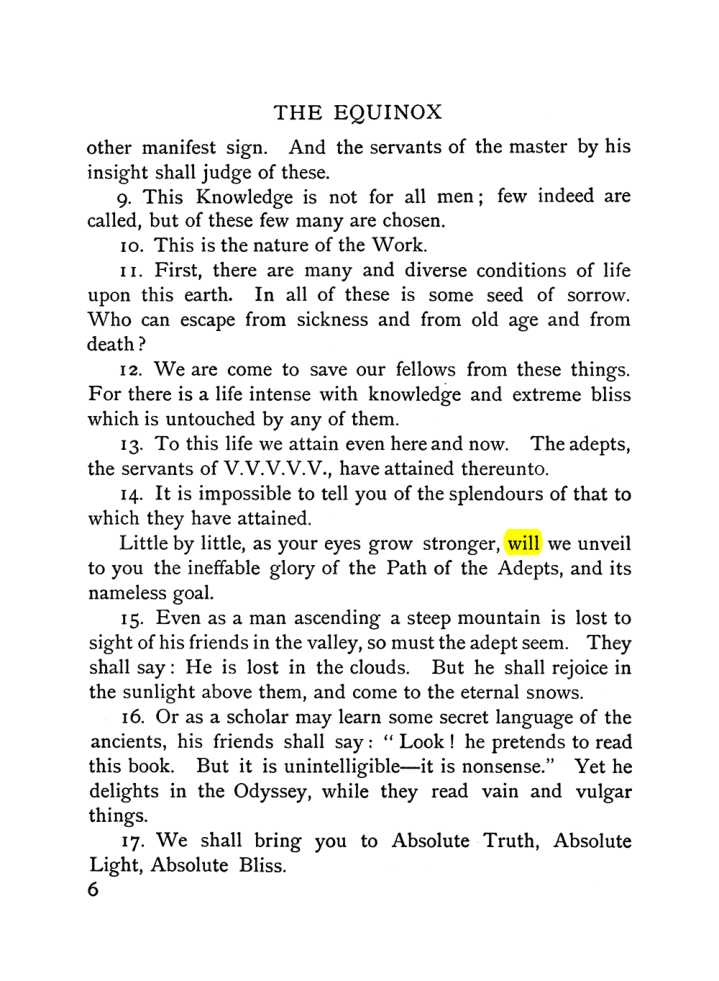 THE EQUINOX

other manifest sign. And the servants of the master by his insight shall judge of these.

9. This Knowledge is not for all men; few indeed are called, but of these few many are chosen.

10. This is the nature of the Work.

11. First, there are many and diverse conditions of life upon this earth. In all of these is some seed of sorrow. Who can escape from sickness and from old age and from death?

12. We are come to save our fellows from these things. For there is a life intense with knowledge and extreme bliss which is untouched by any of them.

13. To this life we attain even here and now. The adepts, the servants of V.V.V.V.V., have attained thereunto.

14. It is impossible to tell you of the splendours of that to which they have attained.

Little by little, as your eyes grow stronger, will we unveil to you the ineffable glory of the Path of the Adepts, and its nameless goal.

15. Even as a man ascending a steep mountain is lost to sight of his friends in the valley, so must the adept seem. They shall say: He is lost in the clouds. But he shall rejoice in the sunlight above them, and come to the eternal snows.

16. Or as a scholar may learn some secret language of the ancients, his friends shall say: "Look! he pretends to read this book. But it is unintelligible—it is nonsense." Yet he delights in the Odyssey, while they read vain and vulgar things.

17. We shall bring you to Absolute Truth, Absolute Light, Absolute Bliss.

6